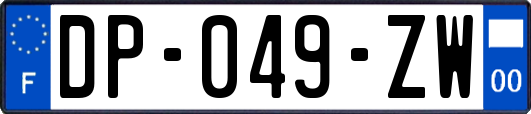 F
DP-049-ZW
00